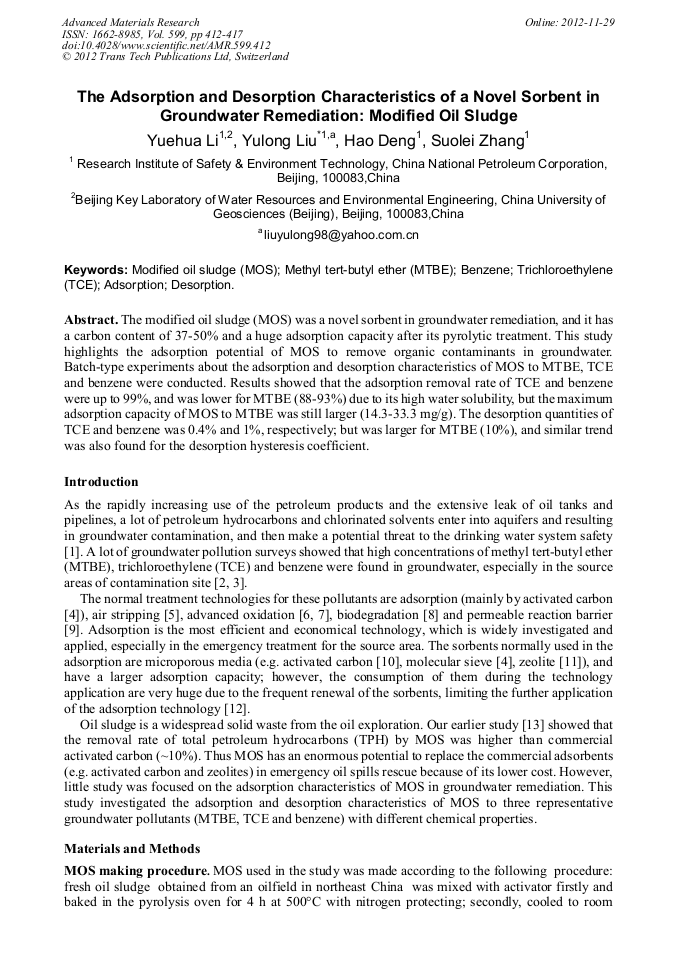 Advanced Materials Research
ISSN: 1662-8985, Vol. 599, pp 412-417
doi:10.4028/www.scientific.net/AMR.599.412
© 2012 Trans Tech Publications Ltd, Switzerland

Online: 2012-11-29

The Adsorption and Desorption Characteristics of a Novel Sorbent in Groundwater Remediation: Modified Oil Sludge

Yuehua Li$^{1,2}$, Yulong Liu$^{*1,a}$, Hao Deng$^{1}$, Suolei Zhang$^{1}$

$^{1}$ Research Institute of Safety & Environment Technology, China National Petroleum Corporation, Beijing, 100083,China

$^{2}$Beijing Key Laboratory of Water Resources and Environmental Engineering, China University of Geosciences (Beijing), Beijing, 100083,China

$^{a}$liuyulong98@yahoo.com.cn

Keywords: Modified oil sludge (MOS); Methyl tert-butyl ether (MTBE); Benzene; Trichloroethylene (TCE); Adsorption; Desorption.

Abstract. The modified oil sludge (MOS) was a novel sorbent in groundwater remediation, and it has a carbon content of 37-50% and a huge adsorption capacity after its pyrolytic treatment. This study highlights the adsorption potential of MOS to remove organic contaminants in groundwater. Batch-type experiments about the adsorption and desorption characteristics of MOS to MTBE, TCE and benzene were conducted. Results showed that the adsorption removal rate of TCE and benzene were up to 99%, and was lower for MTBE (88-93%) due to its high water solubility, but the maximum adsorption capacity of MOS to MTBE was still larger (14.3-33.3 mg/g). The desorption quantities of TCE and benzene was 0.4% and 1%, respectively; but was larger for MTBE (10%), and similar trend was also found for the desorption hysteresis coefficient.

Introduction

As the rapidly increasing use of the petroleum products and the extensive leak of oil tanks and pipelines, a lot of petroleum hydrocarbons and chlorinated solvents enter into aquifers and resulting in groundwater contamination, and then make a potential threat to the drinking water system safety [1]. A lot of groundwater pollution surveys showed that high concentrations of methyl tert-butyl ether (MTBE), trichloroethylene (TCE) and benzene were found in groundwater, especially in the source areas of contamination site [2, 3].

The normal treatment technologies for these pollutants are adsorption (mainly by activated carbon [4]), air stripping [5], advanced oxidation [6, 7], biodegradation [8] and permeable reaction barrier [9]. Adsorption is the most efficient and economical technology, which is widely investigated and applied, especially in the emergency treatment for the source area. The sorbents normally used in the adsorption are microporous media (e.g. activated carbon [10], molecular sieve [4], zeolite [11]), and have a larger adsorption capacity; however, the consumption of them during the technology application are very huge due to the frequent renewal of the sorbents, limiting the further application of the adsorption technology [12].

Oil sludge is a widespread solid waste from the oil exploration. Our earlier study [13] showed that the removal rate of total petroleum hydrocarbons (TPH) by MOS was higher than commercial activated carbon (~10%). Thus MOS has an enormous potential to replace the commercial adsorbents (e.g. activated carbon and zeolites) in emergency oil spills rescue because of its lower cost. However, little study was focused on the adsorption characteristics of MOS in groundwater remediation. This study investigated the adsorption and desorption characteristics of MOS to three representative groundwater pollutants (MTBE, TCE and benzene) with different chemical properties.

Materials and Methods

MOS making procedure. MOS used in the study was made according to the following procedure: fresh oil sludge obtained from an oilfield in northeast China was mixed with activator firstly and baked in the pyrolysis oven for 4 h at 500°C with nitrogen protecting; secondly, cooled to room